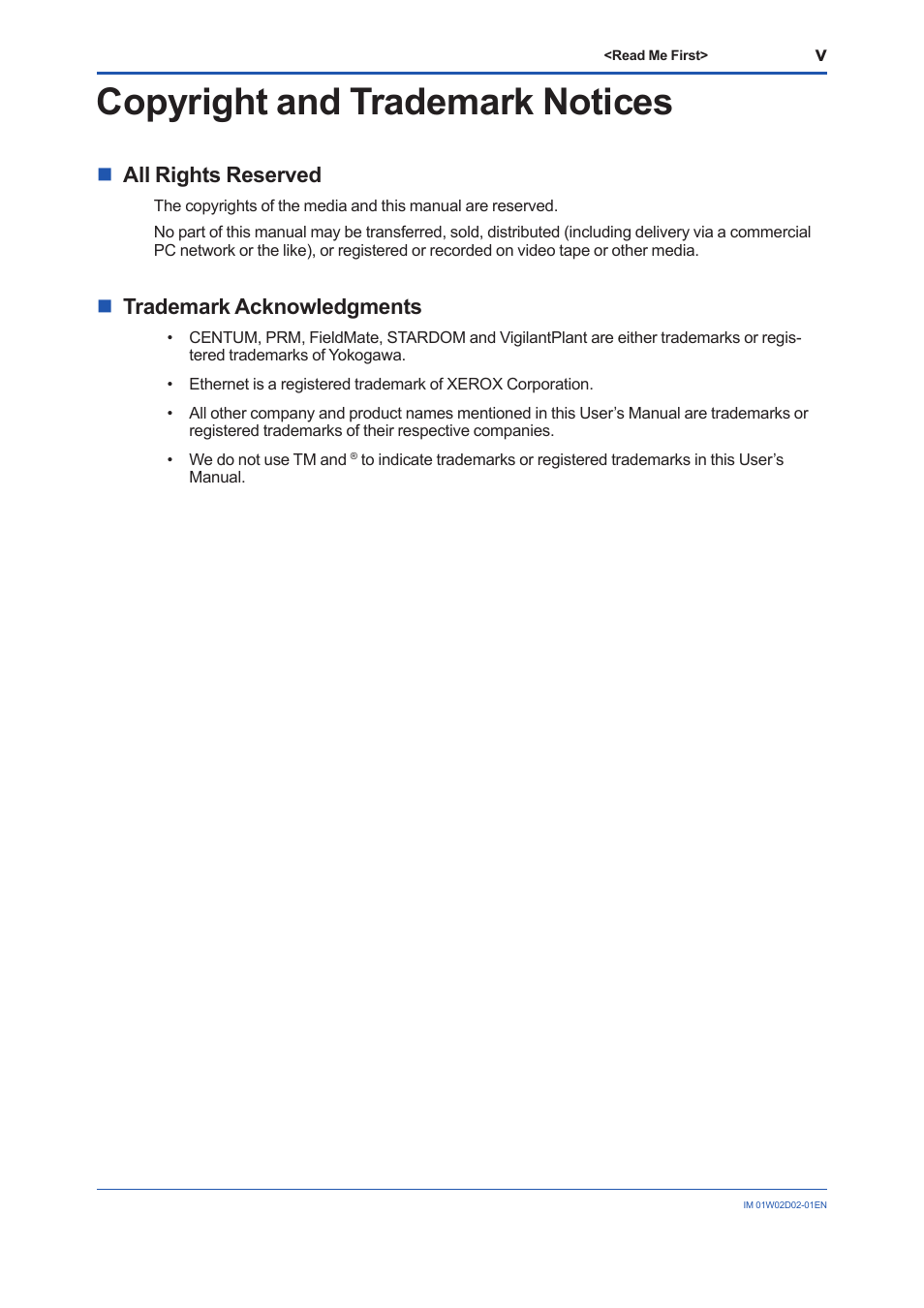 <Read Me First> v

Copyright and Trademark Notices

■ All Rights Reserved

The copyrights of the media and this manual are reserved.

No part of this manual may be transferred, sold, distributed (including delivery via a commercial PC network or the like), or registered or recorded on video tape or other media.

■ Trademark Acknowledgments

• CENTUM, PRM, FieldMate, STARDOM and VigilantPlant are either trademarks or registered trademarks of Yokogawa.

• Ethernet is a registered trademark of XEROX Corporation.

• All other company and product names mentioned in this User's Manual are trademarks or registered trademarks of their respective companies.

• We do not use TM and ® to indicate trademarks or registered trademarks in this User's Manual.

IM 01W02D02-01EN